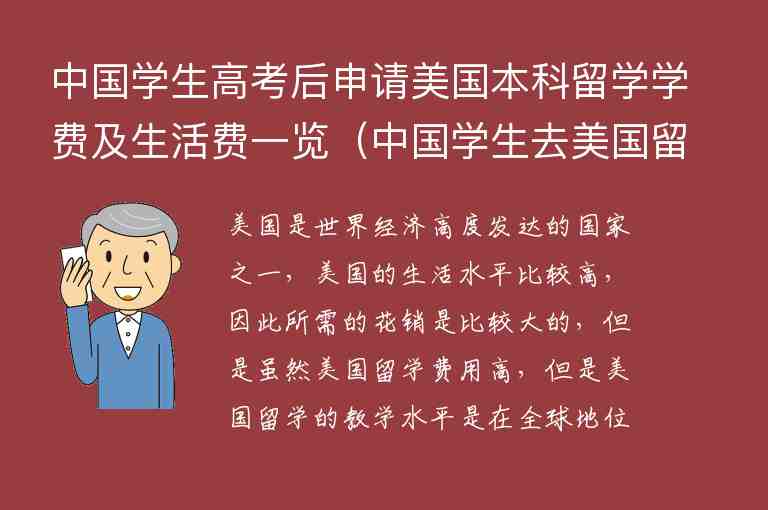 中国学生高考后申请美国本科留学学费及生活费一览（中国学生去美国留

美国是世界经济高度发达的国家之一，美国的生活水平比较高，因此所需的花销是比较大的，但是虽然美国留学费用高，但是美国留学的教学水平是在全球地位